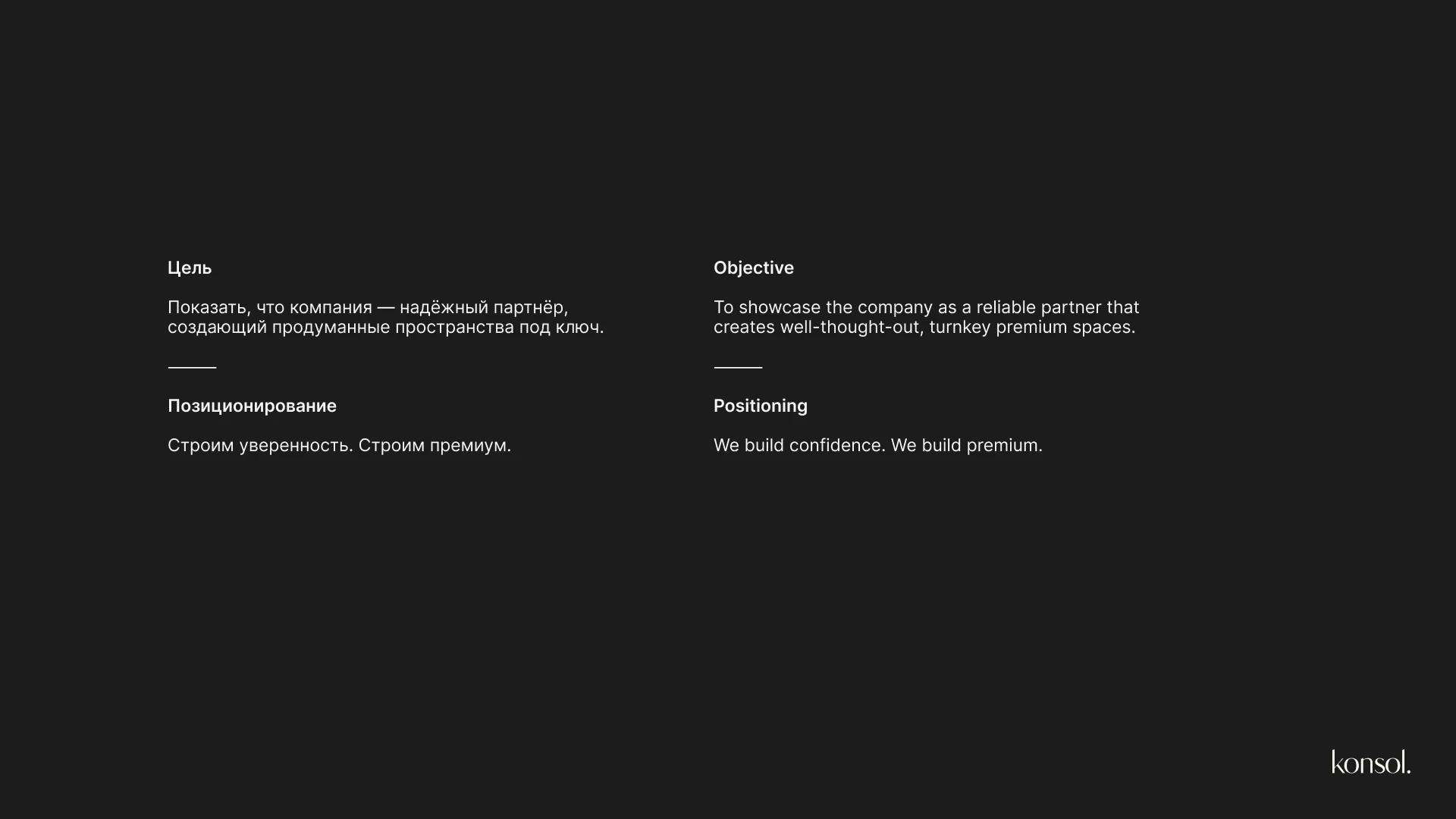 Цель

Показать, что компания — надёжный партнёр, создающий продуманные пространства под ключ.

Позиционирование

Строим уверенность. Строим премиум.

Objective

To showcase the company as a reliable partner that creates well-thought-out, turnkey premium spaces.

Positioning

We build confidence. We build premium.

konsol.